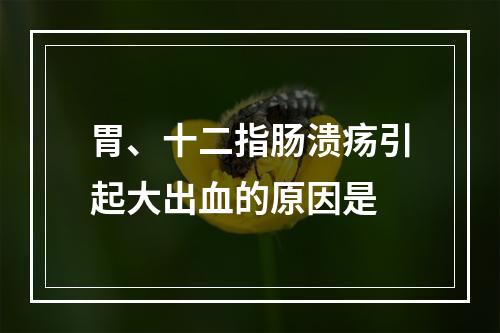 胃、十二指肠溃疡引起大出血的原因是